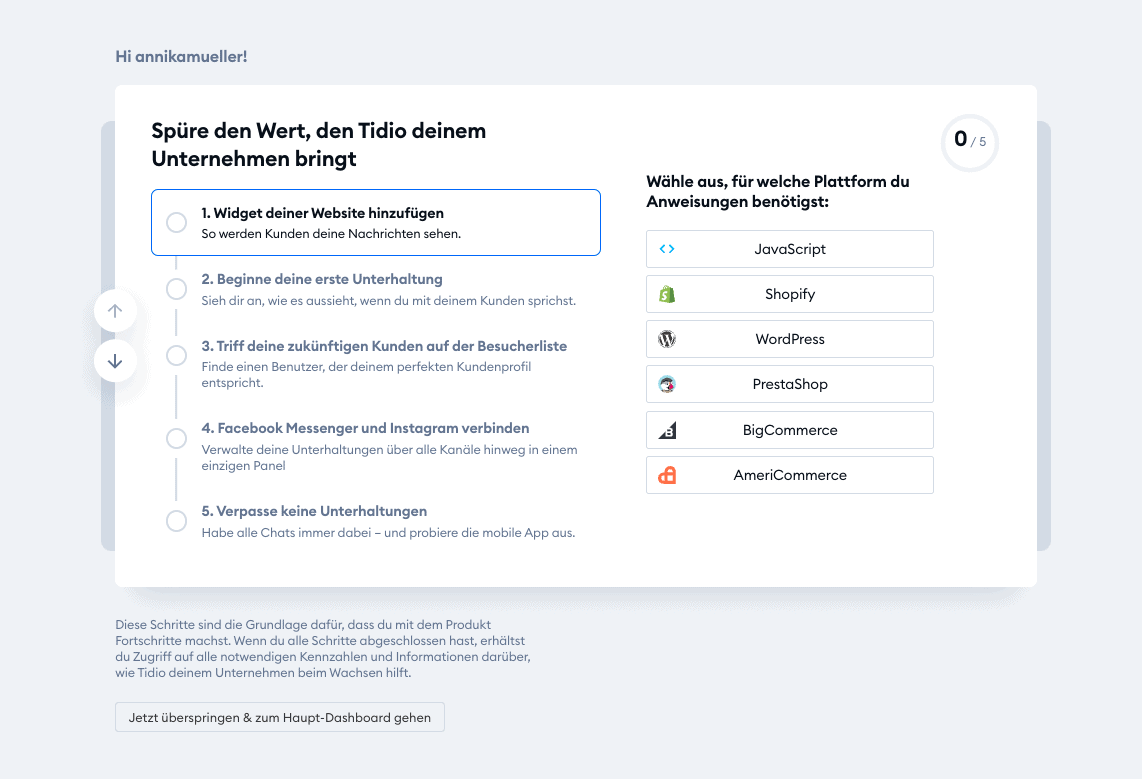 Hi annikamueller!

Spüre den Wert, den Tidio deinem Unternehmen bringt

0 / 5

1. Widget deiner Website hinzufügen
So werden Kunden deine Nachrichten sehen.

2. Beginne deine erste Unterhaltung
Sieh dir an, wie es aussieht, wenn du mit deinem Kunden sprichst.

3. Triff deine zukünftigen Kunden auf der Besucherliste
Finde einen Benutzer, der deinem perfekten Kundenprofil entspricht.

4. Facebook Messenger und Instagram verbinden
Verwalte deine Unterhaltungen über alle Kanäle hinweg in einem einzigen Panel

5. Verpasse keine Unterhaltungen
Habe alle Chats immer dabei – und probiere die mobile App aus.

Wähle aus, für welche Plattform du Anweisungen benötigst:

JavaScript

Shopify

WordPress

PrestaShop

BigCommerce

AmeriCommerce

Diese Schritte sind die Grundlage dafür, dass du mit dem Produkt Fortschritte machst. Wenn du alle Schritte abgeschlossen hast, erhältst du Zugriff auf alle notwendigen Kennzahlen und Informationen darüber, wie Tidio deinem Unternehmen beim Wachsen hilft.

Jetzt überspringen & zum Haupt-Dashboard gehen